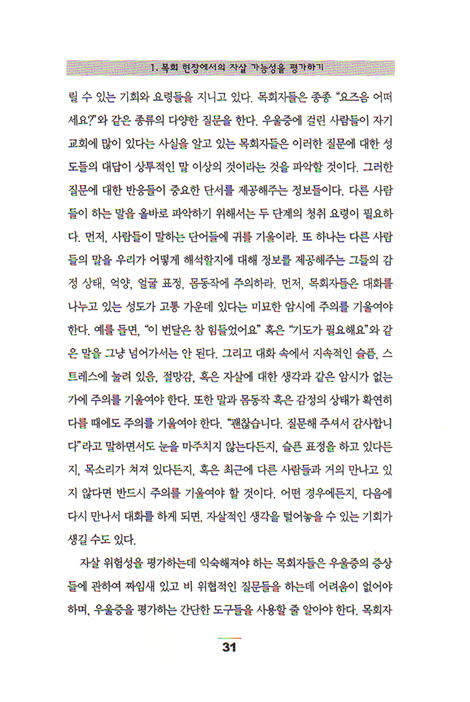 1. 목회 현장에서의 자살 가능성을 평가하기

릴 수 있는 기회와 요령들을 지니고 있다. 목회자들은 종종 "요즈음 어떠세요?"와 같은 종류의 다양한 질문을 한다. 우울증에 걸린 사람들이 자기 교회에 많이 있다는 사실을 알고 있는 목회자들은 이러한 질문에 대한 성도들의 대답이 상투적인 말 이상의 것이라는 것을 파악할 것이다. 그러한 질문에 대한 반응들이 중요한 단서를 제공해주는 정보들이다. 다른 사람들이 하는 말을 올바로 파악하기 위해서는 두 단계의 청취 요령이 필요하다. 먼저, 사람들이 말하는 단어들에 귀를 기울이라. 또 하나는 다른 사람들의 말을 우리가 어떻게 해석할지에 대해 정보를 제공해주는 그들의 감정 상태, 억양, 얼굴 표정, 몸동작에 주의하라. 먼저, 목회자들은 대화를 나누고 있는 성도가 고통 가운데 있다는 미묘한 암시에 주의를 기울여야 한다. 예를 들면, "이 번달은 참 힘들었어요" 혹은 "기도가 필요해요"와 같은 말을 그냥 넘어가서는 안 된다. 그리고 대화 속에서 지속적인 슬픔, 스트레스에 눌려 있음, 절망감, 혹은 자살에 대한 생각과 같은 암시가 없는가에 주의를 기울여야 한다. 또한 말과 몸동작 혹은 감정의 상태가 확연히 다를 때에도 주의를 기울여야 한다. "괜찮습니다. 질문해 주셔서 감사합니다"라고 말하면서도 눈을 마주치지 않는다든지, 슬픈 표정을 하고 있다든지, 목소리가 쳐져 있다든지, 혹은 최근에 다른 사람들과 거의 만나고 있지 않다면 반드시 주의를 기울여야 할 것이다. 어떤 경우에든지, 다음에 다시 만나서 대화를 하게 되면, 자살적인 생각을 털어놓을 수 있는 기회가 생길 수도 있다.

자살 위험성을 평가하는데 익숙해져야 하는 목회자들은 우울증의 증상들에 관하여 짜임새 있고 비 위협적인 질문들을 하는데 어려움이 없어야 하며, 우울증을 평가하는 간단한 도구들을 사용할 줄 알아야 한다. 목회자

31